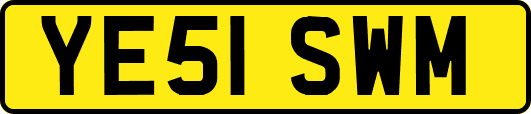 YE51 SWM